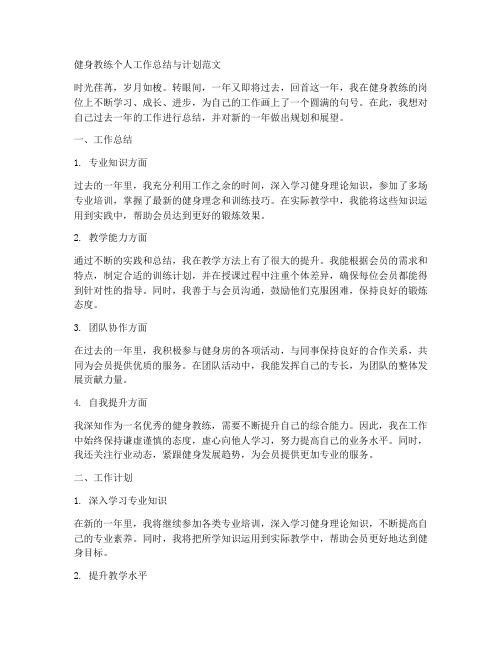 健身教练个人工作总结与计划范文

时光荏苒，岁月如梭。转眼间，一年又即将过去，回首这一年，我在健身教练的岗位上不断学习、成长、进步，为自己的工作画上了一个圆满的句号。在此，我想对自己过去一年的工作进行总结，并对新的一年做出规划和展望。

一、工作总结

1. 专业知识方面

过去的一年里，我充分利用工作之余的时间，深入学习健身理论知识，参加了多场专业培训，掌握了最新的健身理念和训练技巧。在实际教学中，我能将这些知识运用到实践中，帮助会员达到更好的锻炼效果。

2. 教学能力方面

通过不断的实践和总结，我在教学方法上有了很大的提升。我能根据会员的需求和特点，制定合适的训练计划，并在授课过程中注重个体差异，确保每位会员都能得到针对性的指导。同时，我善于与会员沟通，鼓励他们克服困难，保持良好的锻炼态度。

3. 团队协作方面

在过去的一年里，我积极参与健身房的各项活动，与同事保持良好的合作关系，共同为会员提供优质的服务。在团队活动中，我能发挥自己的专长，为团队的整体发展贡献力量。

4. 自我提升方面

我深知作为一名优秀的健身教练，需要不断提升自己的综合能力。因此，我在工作中始终保持谦虚谨慎的态度，虚心向他人学习，努力提高自己的业务水平。同时，我还关注行业动态，紧跟健身发展趋势，为会员提供更加专业的服务。

二、工作计划

1. 深入学习专业知识

在新的一年里，我将继续参加各类专业培训，深入学习健身理论知识，不断提高自己的专业素养。同时，我将把所学知识运用到实际教学中，帮助会员更好地达到健身目标。

2. 提升教学水平